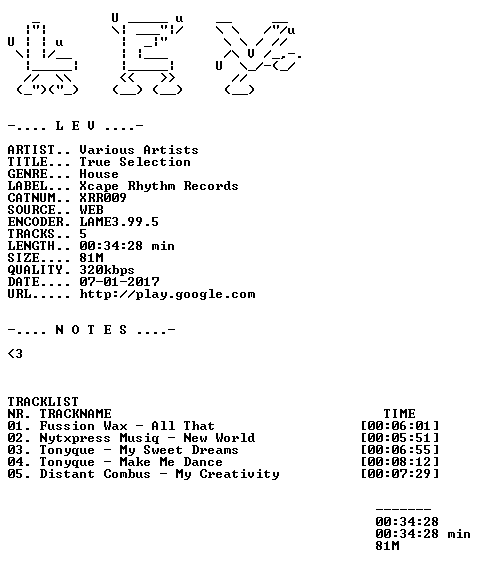 -.... L E V ....-

ARTIST.. Various Artists
TITLE... True Selection
GENRE... House
LABEL... Xcape Rhythm Records
CATNUM.. XRR009
SOURCE.. WEB
ENCODER. LAME3.99.5
TRACKS.. 5
LENGTH.. 00:34:28 min
SIZE.... 81M
QUALITY. 320kbps
DATE.... 07-01-2017
URL..... http://play.google.com

-.... N O T E S ....-

<3

TRACKLIST
NR. TRACKNAME TIME
01. Fussion Wax - All That [00:06:01]
02. Nytxpress Musiq - New World [00:05:51]
03. Tonyque - My Sweet Dreams [00:06:55]
04. Tonyque - Make Me Dance [00:08:12]
05. Distant Combus - My Creativity [00:07:29]

-------
00:34:28
00:34:28 min
81M